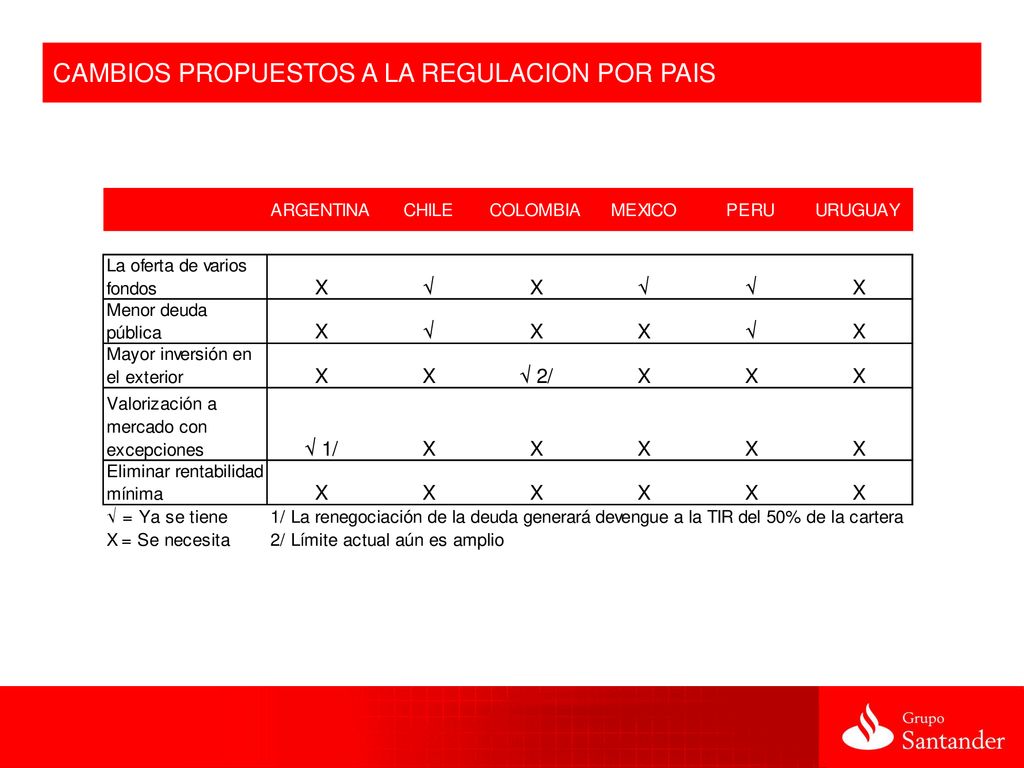 CAMBIOS PROPUESTOS A LA REGULACION POR PAIS

| | ARGENTINA | CHILE | COLOMBIA | MEXICO | PERU | URUGUAY |
|---|---|---|---|---|---|---|
| La oferta de varios fondos | X | √ | X | √ | √ | X |
| Menor deuda pública | X | √ | X | X | √ | X |
| Mayor inversión en el exterior | X | X | √ 2/ | X | X | X |
| Valorización a mercado con excepciones | √ 1/ | X | X | X | X | X |
| Eliminar rentabilidad mínima | X | X | X | X | X | X |

√ = Ya se tiene
X = Se necesita

1/ La renegociación de la deuda generará devengue a la TIR del 50% de la cartera
2/ Límite actual aún es amplio

Grupo Santander